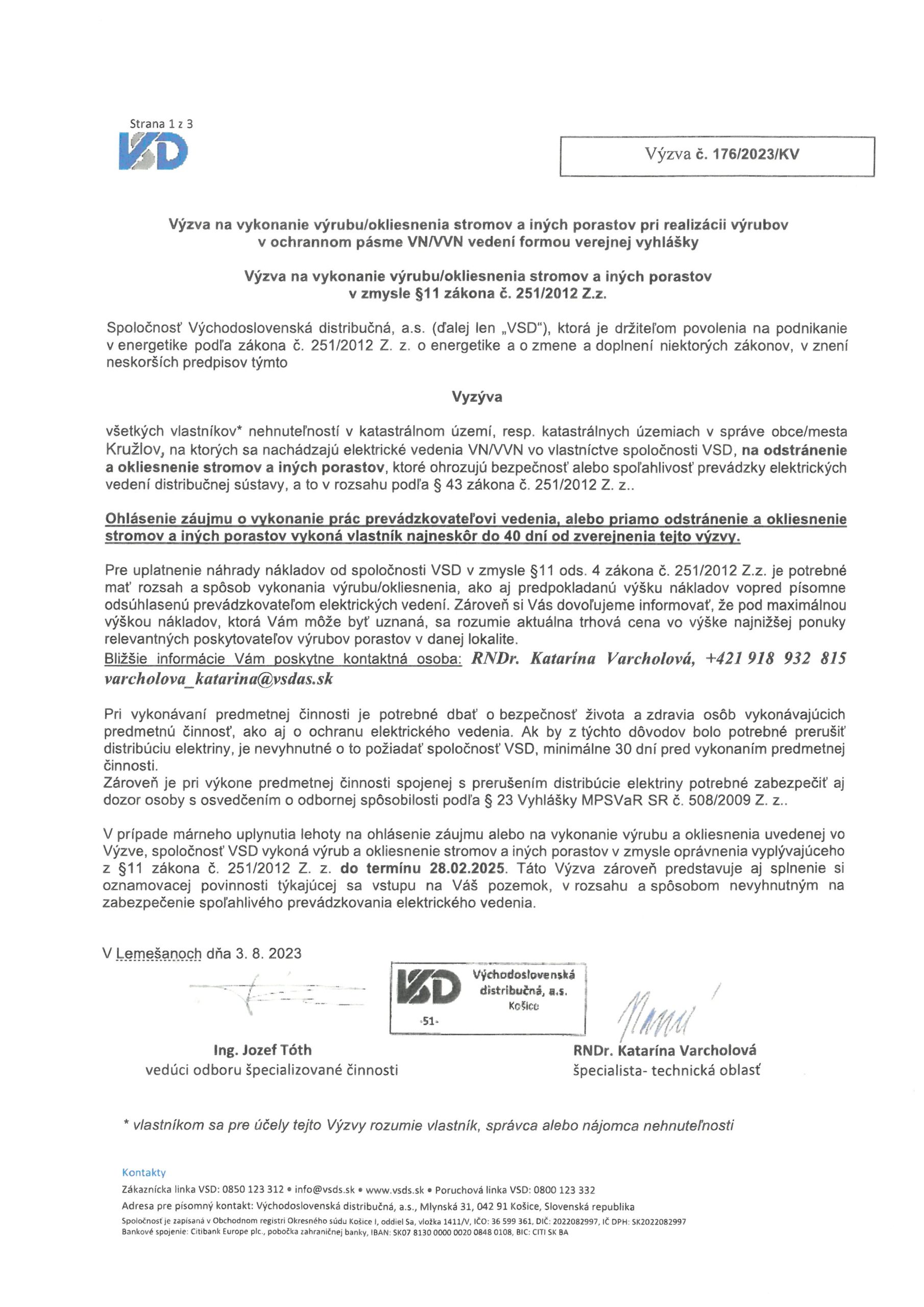 Strana 1 z 3

VSD

Výzva č. 176/2023/KV

Výzva na vykonanie výrubu/okliesnenia stromov a iných porastov pri realizácii výrubov v ochrannom pásme VN/VVN vedení formou verejnej vyhlášky

Výzva na vykonanie výrubu/okliesnenia stromov a iných porastov v zmysle §11 zákona č. 251/2012 Z.z.

Spoločnosť Východoslovenská distribučná, a.s. (ďalej len „VSD"), ktorá je držiteľom povolenia na podnikanie v energetike podľa zákona č. 251/2012 Z. z. o energetike a o zmene a doplnení niektorých zákonov, v znení neskorších predpisov týmto

Vyzýva

všetkých vlastníkov* nehnuteľností v katastrálnom území, resp. katastrálnych územiach v správe obce/mesta Kružlov, na ktorých sa nachádzajú elektrické vedenia VN/VVN vo vlastníctve spoločnosti VSD, na odstránenie a okliesnenie stromov a iných porastov, ktoré ohrozujú bezpečnosť alebo spoľahlivosť prevádzky elektrických vedení distribučnej sústavy, a to v rozsahu podľa § 43 zákona č. 251/2012 Z. z..

Ohlásenie záujmu o vykonanie prác prevádzkovateľovi vedenia, alebo priamo odstránenie a okliesnenie stromov a iných porastov vykoná vlastník najneskôr do 40 dní od zverejnenia tejto výzvy.

Pre uplatnenie náhrady nákladov od spoločnosti VSD v zmysle §11 ods. 4 zákona č. 251/2012 Z.z. je potrebné mať rozsah a spôsob vykonania výrubu/okliesnenia, ako aj predpokladanú výšku nákladov vopred písomne odsúhlasenú prevádzkovateľom elektrických vedení. Zároveň si Vás dovoľujeme informovať, že pod maximálnou výškou nákladov, ktorá Vám môže byť uznaná, sa rozumie aktuálna trhová cena vo výške najnižšej ponuky relevantných poskytovateľov výrubov porastov v danej lokalite.
Bližšie informácie Vám poskytne kontaktná osoba: RNDr. Katarína Varcholová, +421 918 932 815 varcholova_katarina@vsdas.sk

Pri vykonávaní predmetnej činnosti je potrebné dbať o bezpečnosť života a zdravia osôb vykonávajúcich predmetnú činnosť, ako aj o ochranu elektrického vedenia. Ak by z týchto dôvodov bolo potrebné prerušiť distribúciu elektriny, je nevyhnutné o to požiadať spoločnosť VSD, minimálne 30 dní pred vykonaním predmetnej činnosti.
Zároveň je pri výkone predmetnej činnosti spojenej s prerušením distribúcie elektriny potrebné zabezpečiť aj dozor osoby s osvedčením o odbornej spôsobilosti podľa § 23 Vyhlášky MPSVaR SR č. 508/2009 Z. z..

V prípade márneho uplynutia lehoty na ohlásenie záujmu alebo na vykonanie výrubu a okliesnenia uvedenej vo Výzve, spoločnosť VSD vykoná výrub a okliesnenie stromov a iných porastov v zmysle oprávnenia vyplývajúceho z §11 zákona č. 251/2012 Z. z. do termínu 28.02.2025. Táto Výzva zároveň predstavuje aj splnenie si oznamovacej povinnosti týkajúcej sa vstupu na Váš pozemok, v rozsahu a spôsobom nevyhnutným na zabezpečenie spoľahlivého prevádzkovania elektrického vedenia.

V Lemešanoch dňa 3. 8. 2023

VSD Východoslovenská distribučná, a.s. Košice -51-

Ing. Jozef Tóth
vedúci odboru špecializované činnosti

RNDr. Katarína Varcholová
špecialista- technická oblasť

* vlastníkom sa pre účely tejto Výzvy rozumie vlastník, správca alebo nájomca nehnuteľnosti

Kontakty
Zákaznícka linka VSD: 0850 123 312 • info@vsds.sk • www.vsds.sk • Poruchová linka VSD: 0800 123 332
Adresa pre písomný kontakt: Východoslovenská distribučná, a.s., Mlynská 31, 042 91 Košice, Slovenská republika
Spoločnosť je zapísaná v Obchodnom registri Okresného súdu Košice I, oddiel Sa, vložka 1411/V, IČO: 36 599 361, DIČ: 2022082997, IČ DPH: SK2022082997
Bankové spojenie: Citibank Europe plc., pobočka zahraničnej banky, IBAN: SK07 8130 0000 0020 0848 0108, BIC: CITI SK BA